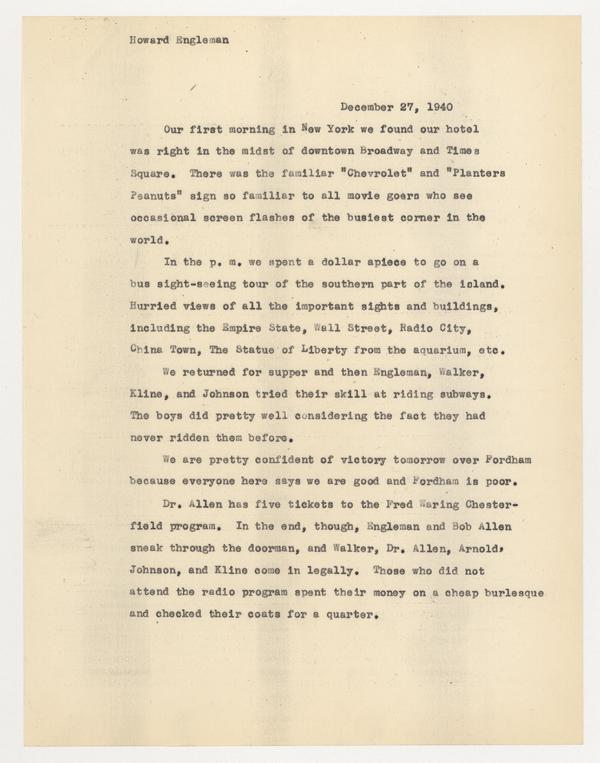 Howard Engleman

December 27, 1940

Our first morning in New York we found our hotel was right in the midst of downtown Broadway and Times Square. There was the familiar "Chevrolet" and "Planters Peanuts" sign so familiar to all movie goers who see occasional screen flashes of the busiest corner in the world.

In the p. m. we spent a dollar apiece to go on a bus sight-seeing tour of the southern part of the island. Hurried views of all the important sights and buildings, including the Empire State, Wall Street, Radio City, China Town, The Statue of Liberty from the aquarium, etc.

We returned for supper and then Engleman, Walker, Kline, and Johnson tried their skill at riding subways. The boys did pretty well considering the fact they had never ridden them before.

We are pretty confident of victory tomorrow over Fordham because everyone here says we are good and Fordham is poor.

Dr. Allen has five tickets to the Fred Waring Chesterfield program. In the end, though, Engleman and Bob Allen sneak through the doorman, and Walker, Dr. Allen, Arnold, Johnson, and Kline come in legally. Those who did not attend the radio program spent their money on a cheap burlesque and checked their coats for a quarter.